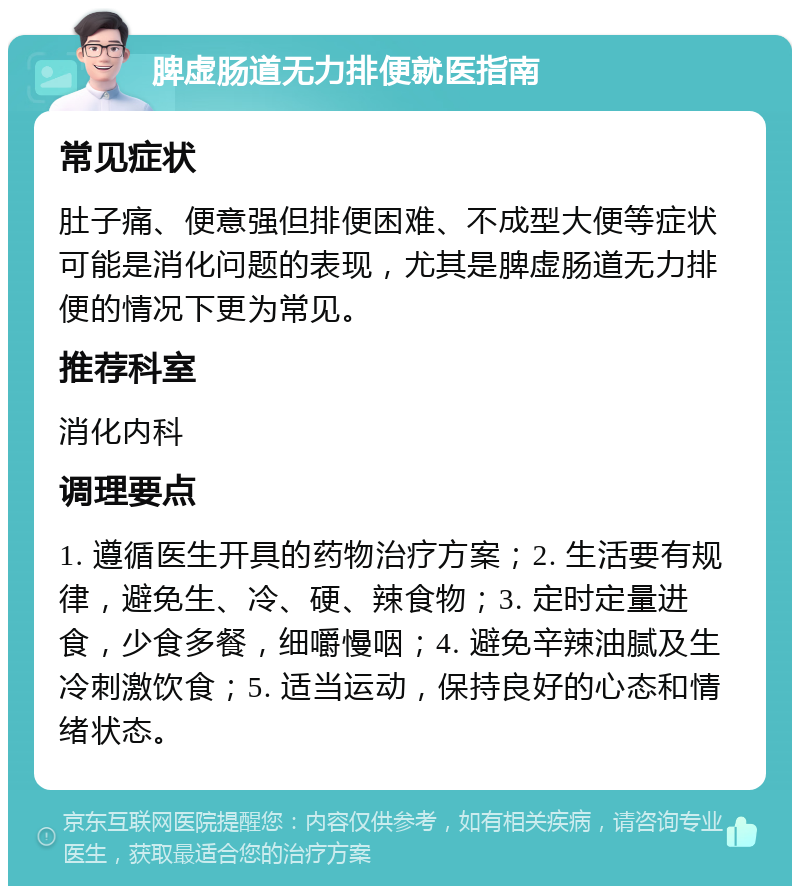 脾虚肠道无力排便就医指南

常见症状

肚子痛、便意强但排便困难、不成型大便等症状可能是消化问题的表现，尤其是脾虚肠道无力排便的情况下更为常见。

推荐科室

消化内科

调理要点

1. 遵循医生开具的药物治疗方案；2. 生活要有规律，避免生、冷、硬、辣食物；3. 定时定量进食，少食多餐，细嚼慢咽；4. 避免辛辣油腻及生冷刺激饮食；5. 适当运动，保持良好的心态和情绪状态。

京东互联网医院提醒您：内容仅供参考，如有相关疾病，请咨询专业医生，获取最适合您的治疗方案